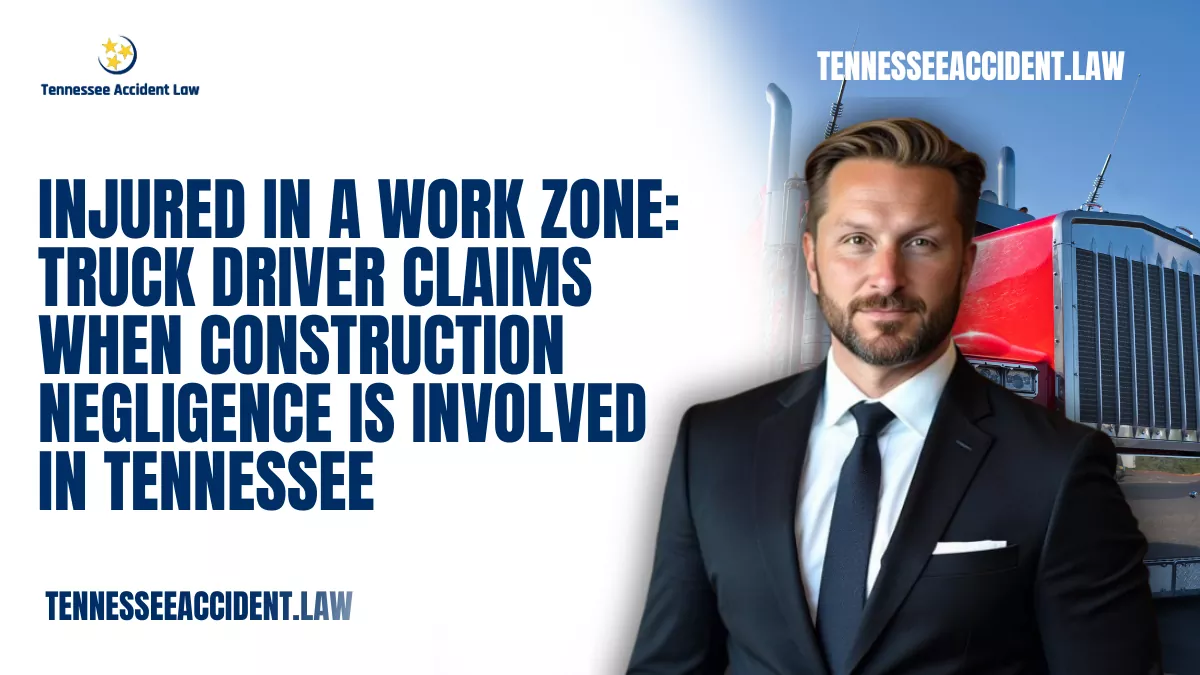 Tennessee Accident Law

TENNESSEEACCIDENT.LAW

INJURED IN A WORK ZONE: TRUCK DRIVER CLAIMS WHEN CONSTRUCTION NEGLIGENCE IS INVOLVED IN TENNESSEE

TENNESSEEACCIDENT.LAW